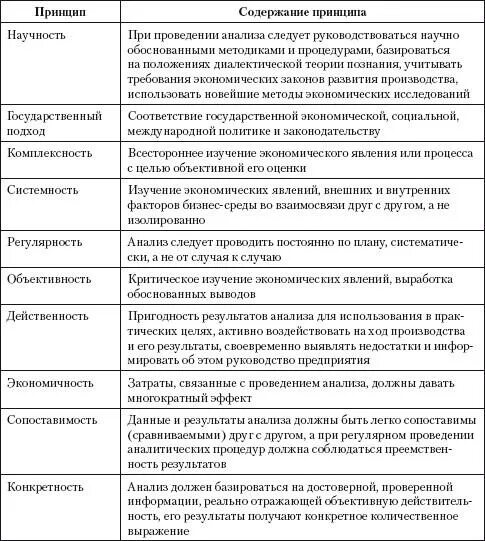 | Принцип | Содержание принципа |
|---|---|
| Научность | При проведении анализа следует руководствоваться научно обоснованными методиками и процедурами, базироваться на положениях диалектической теории познания, учитывать требования экономических законов развития производства, использовать новейшие методы экономических исследований |
| Государственный подход | Соответствие государственной экономической, социальной, международной политике и законодательству |
| Комплексность | Всестороннее изучение экономического явления или процесса с целью объективной его оценки |
| Системность | Изучение экономических явлений, внешних и внутренних факторов бизнес-среды во взаимосвязи друг с другом, а не изолированно |
| Регулярность | Анализ следует проводить постоянно по плану, систематически, а не от случая к случаю |
| Объективность | Критическое изучение экономических явлений, выработка обоснованных выводов |
| Действенность | Пригодность результатов анализа для использования в практических целях, активно воздействовать на ход производства и его результаты, своевременно выявлять недостатки и информировать об этом руководство предприятия |
| Экономичность | Затраты, связанные с проведением анализа, должны давать многократный эффект |
| Сопоставимость | Данные и результаты анализа должны быть легко сопоставимы (сравниваемыми) друг с другом, а при регулярном проведении аналитических процедур должна соблюдаться преемственность результатов |
| Конкретность | Анализ должен базироваться на достоверной, проверенной информации, реально отражающей объективную действительность, его результаты получают конкретное количественное выражение |